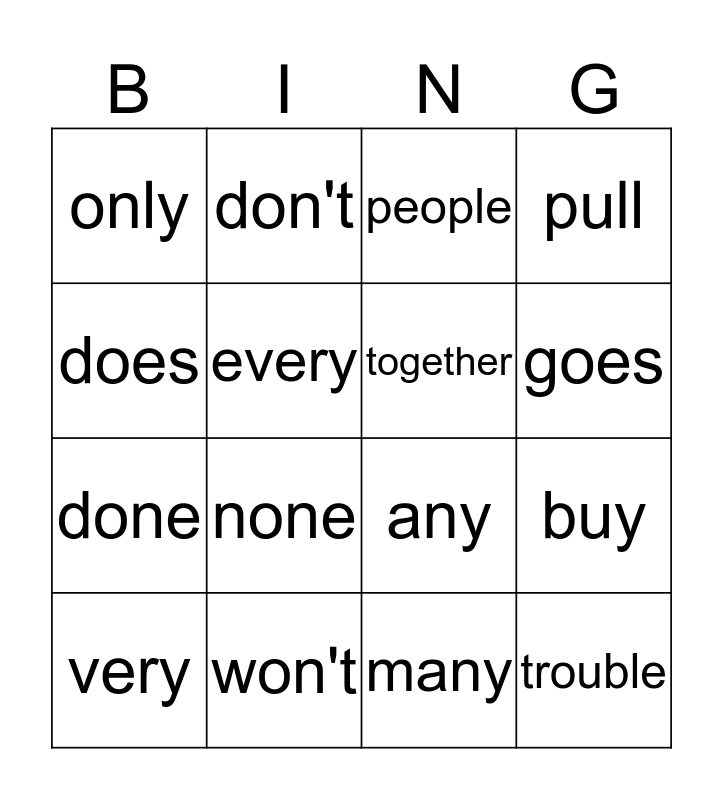 | B | I | N | G |
|---|---|---|---|
| only | don't | people | pull |
| does | every | together | goes |
| done | none | any | buy |
| very | won't | many | trouble |